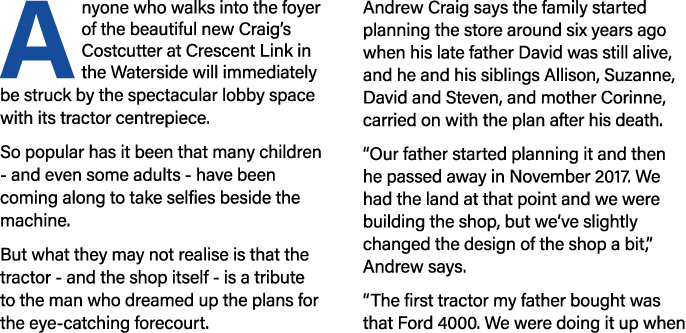 Anyone who walks into the foyer of the beautiful new Craig's Costcutter at Crescent Link in the Waterside will immediately be struck by the spectacular lobby space with its tractor centrepiece.

So popular has it been that many children - and even some adults - have been coming along to take selfies beside the machine.

But what they may not realise is that the tractor - and the shop itself - is a tribute to the man who dreamed up the plans for the eye-catching forecourt.

Andrew Craig says the family started planning the store around six years ago when his late father David was still alive, and he and his siblings Allison, Suzanne, David and Steven, and mother Corinne, carried on with the plan after his death.

"Our father started planning it and then he passed away in November 2017. We had the land at that point and we were building the shop, but we've slightly changed the design of the shop a bit," Andrew says.

"The first tractor my father bought was that Ford 4000. We were doing it up when